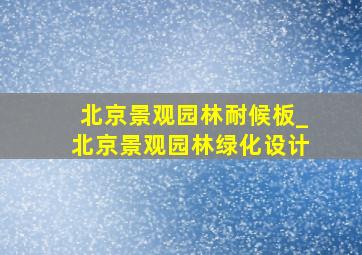 北京景观园林耐候板_北京景观园林绿化设计